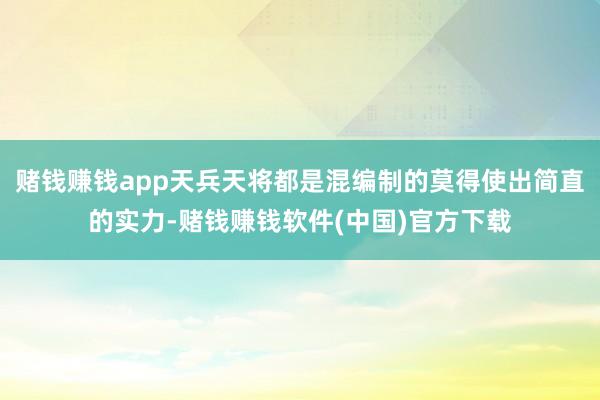 赌钱赚钱app天兵天将都是混编制的莫得使出简直的实力-赌钱赚钱软件(中国)官方下载